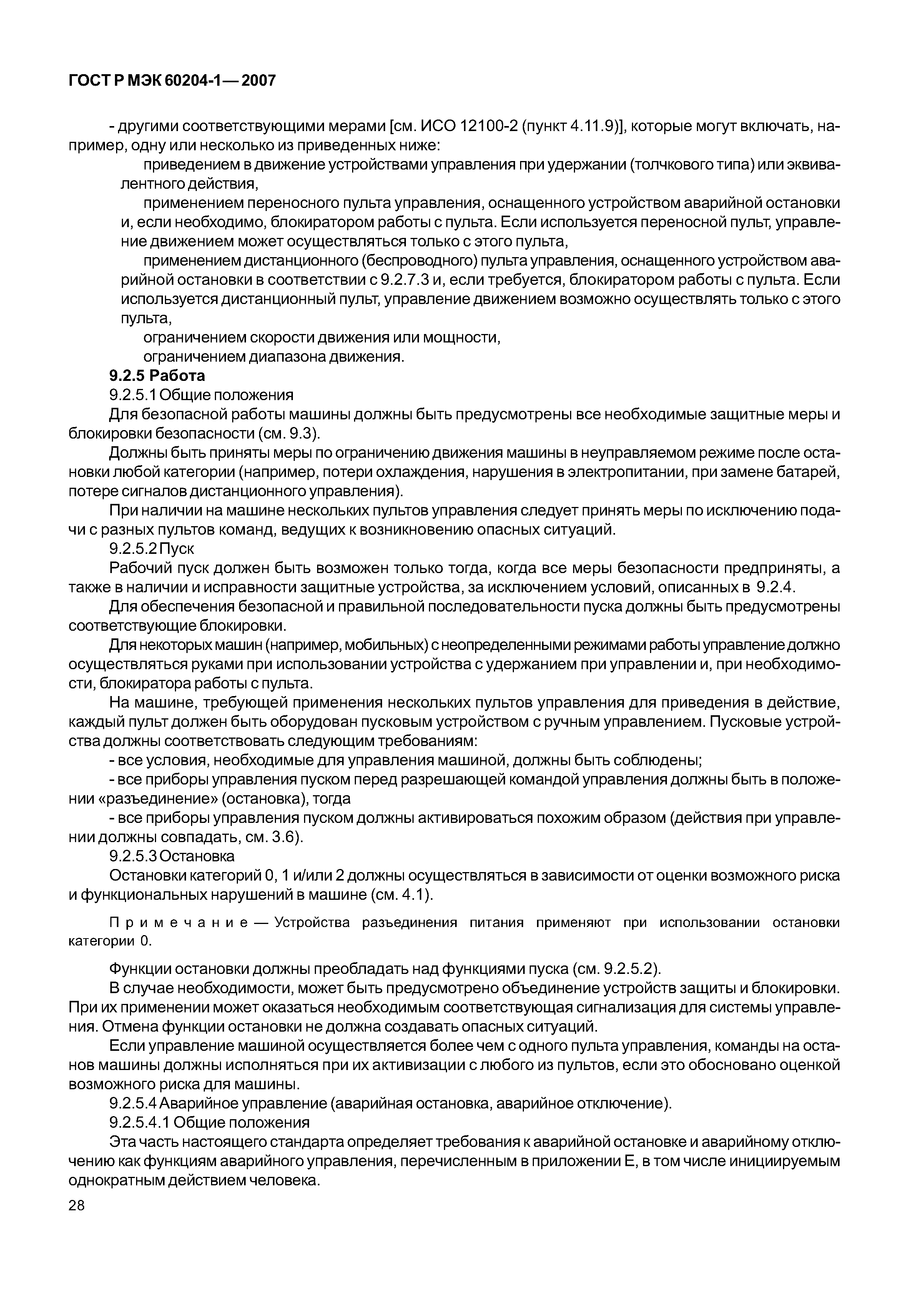 ГОСТ Р МЭК 60204-1—2007

- другими соответствующими мерами [см. ИСО 12100-2 (пункт 4.11.9)], которые могут включать, например, одну или несколько из приведенных ниже:

приведением в движение устройствами управления при удержании (толчкового типа) или эквивалентного действия,

применением переносного пульта управления, оснащенного устройством аварийной остановки и, если необходимо, блокиратором работы с пульта. Если используется переносной пульт, управление движением может осуществляться только с этого пульта,

применением дистанционного (беспроводного) пульта управления, оснащенного устройством аварийной остановки в соответствии с 9.2.7.3 и, если требуется, блокиратором работы с пульта. Если используется дистанционный пульт, управление движением возможно осуществлять только с этого пульта,

ограничением скорости движения или мощности,

ограничением диапазона движения.

9.2.5 Работа

9.2.5.1 Общие положения

Для безопасной работы машины должны быть предусмотрены все необходимые защитные меры и блокировки безопасности (см. 9.3).

Должны быть приняты меры по ограничению движения машины в неуправляемом режиме после остановки любой категории (например, потери охлаждения, нарушения в электропитании, при замене батарей, потере сигналов дистанционного управления).

При наличии на машине нескольких пультов управления следует принять меры по исключению подачи с разных пультов команд, ведущих к возникновению опасных ситуаций.

9.2.5.2 Пуск

Рабочий пуск должен быть возможен только тогда, когда все меры безопасности предприняты, а также в наличии и исправности защитные устройства, за исключением условий, описанных в 9.2.4.

Для обеспечения безопасной и правильной последовательности пуска должны быть предусмотрены соответствующие блокировки.

Для некоторых машин (например, мобильных) с неопределенными режимами работы управление должно осуществляться руками при использовании устройства с удержанием при управлении и, при необходимости, блокиратора работы с пульта.

На машине, требующей применения нескольких пультов управления для приведения в действие, каждый пульт должен быть оборудован пусковым устройством с ручным управлением. Пусковые устройства должны соответствовать следующим требованиям:

- все условия, необходимые для управления машиной, должны быть соблюдены;

- все приборы управления пуском перед разрешающей командой управления должны быть в положении «разъединение» (остановка), тогда

- все приборы управления пуском должны активироваться похожим образом (действия при управлении должны совпадать, см. 3.6).

9.2.5.3 Остановка

Остановки категорий 0, 1 и/или 2 должны осуществляться в зависимости от оценки возможного риска и функциональных нарушений в машине (см. 4.1).

Примечание — Устройства разъединения питания применяют при использовании остановки категории 0.

Функции остановки должны преобладать над функциями пуска (см. 9.2.5.2).

В случае необходимости, может быть предусмотрено объединение устройств защиты и блокировки. При их применении может оказаться необходимым соответствующая сигнализация для системы управления. Отмена функции остановки не должна создавать опасных ситуаций.

Если управление машиной осуществляется более чем с одного пульта управления, команды на останов машины должны исполняться при их активизации с любого из пультов, если это обосновано оценкой возможного риска для машины.

9.2.5.4 Аварийное управление (аварийная остановка, аварийное отключение).

9.2.5.4.1 Общие положения

Эта часть настоящего стандарта определяет требования к аварийной остановке и аварийному отключению как функциям аварийного управления, перечисленным в приложении Е, в том числе инициируемым однократным действием человека.

28